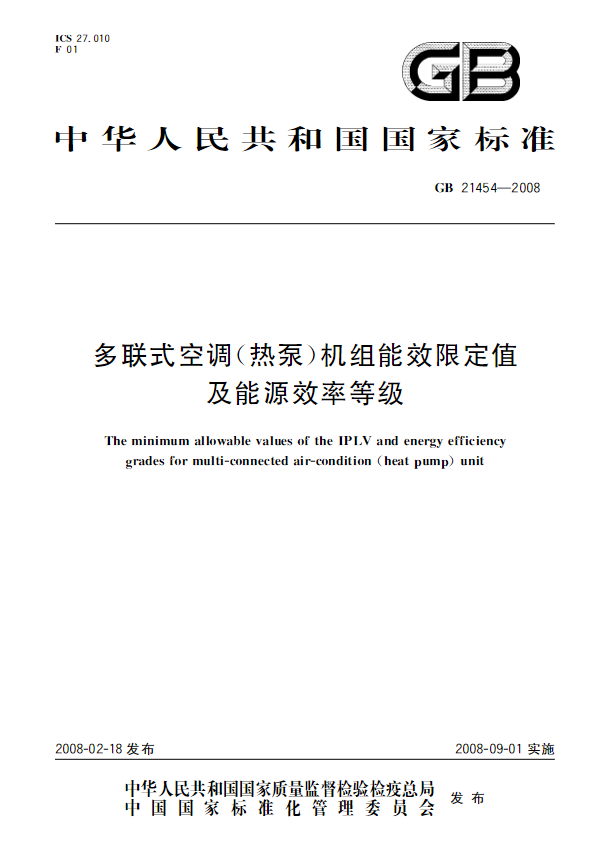 ICS 27.010
F 01

GB

中华人民共和国国家标准

GB 21454—2008

多联式空调（热泵）机组能效限定值及能源效率等级

The minimum allowable values of the IPLV and energy efficiency grades for multi-connected air-condition (heat pump) unit

2008-02-18 发布

2008-09-01 实施

中华人民共和国国家质量监督检验检疫总局
中国国家标准化管理委员会
发布